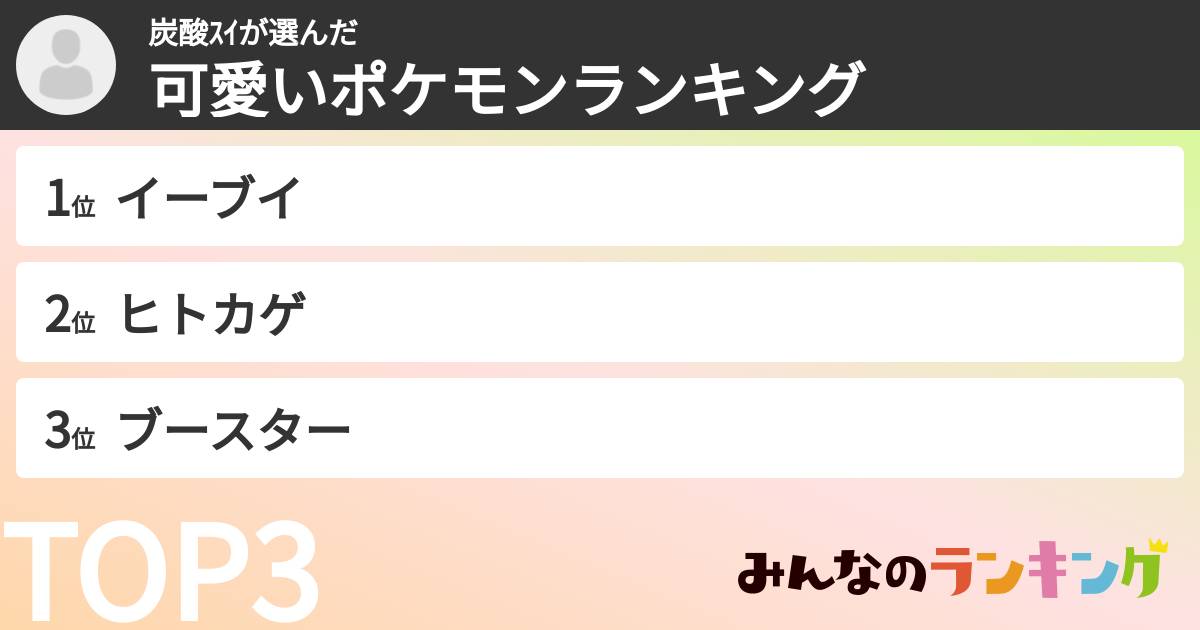 炭酸ｽｲが選んだ
可愛いポケモンランキング

1位 イーブイ

2位 ヒトカゲ

3位 ブースター

TOP3

みんなのランキング